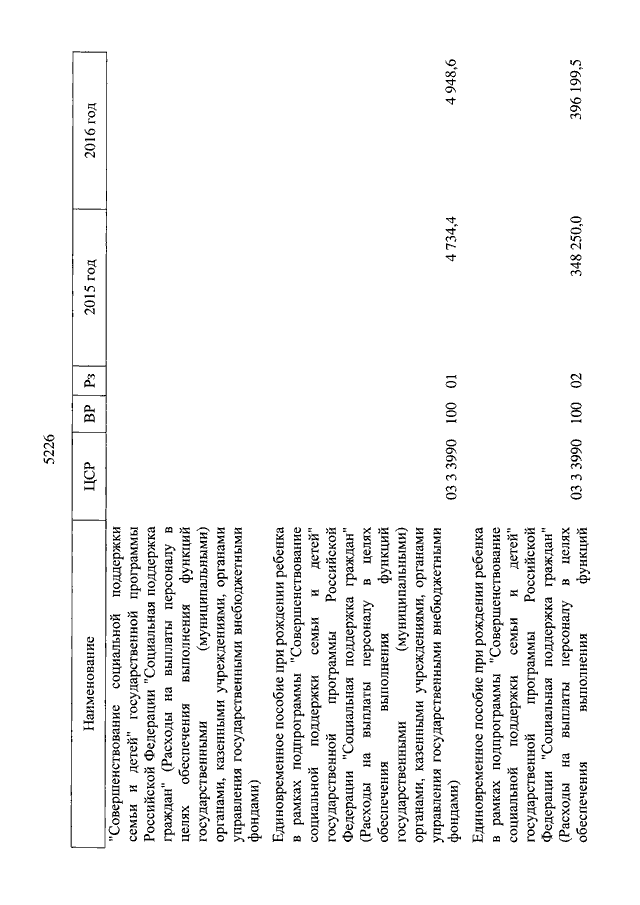 5226

| Наименование | ЦСР | ВР | Рз | 2015 год | 2016 год |
|---|---|---|---|---|---|
| "Совершенствование социальной поддержки семьи и детей" государственной программы Российской Федерации "Социальная поддержка граждан" (Расходы на выплаты персоналу в целях обеспечения выполнения функций государственными (муниципальными) органами, казенными учреждениями, органами управления государственными внебюджетными фондами) | | | | | |
| Единовременное пособие при рождении ребенка в рамках подпрограммы "Совершенствование социальной поддержки семьи и детей" государственной программы Российской Федерации "Социальная поддержка граждан" (Расходы на выплаты персоналу в целях обеспечения выполнения функций государственными (муниципальными) органами, казенными учреждениями, органами управления государственными внебюджетными фондами) | 03 3 3990 | 100 | 01 | 4 734,4 | 4 948,6 |
| Единовременное пособие при рождении ребенка в рамках подпрограммы "Совершенствование социальной поддержки семьи и детей" государственной программы Российской Федерации "Социальная поддержка граждан" (Расходы на выплаты персоналу в целях обеспечения выполнения функций | 03 3 3990 | 100 | 02 | 348 250,0 | 396 199,5 |